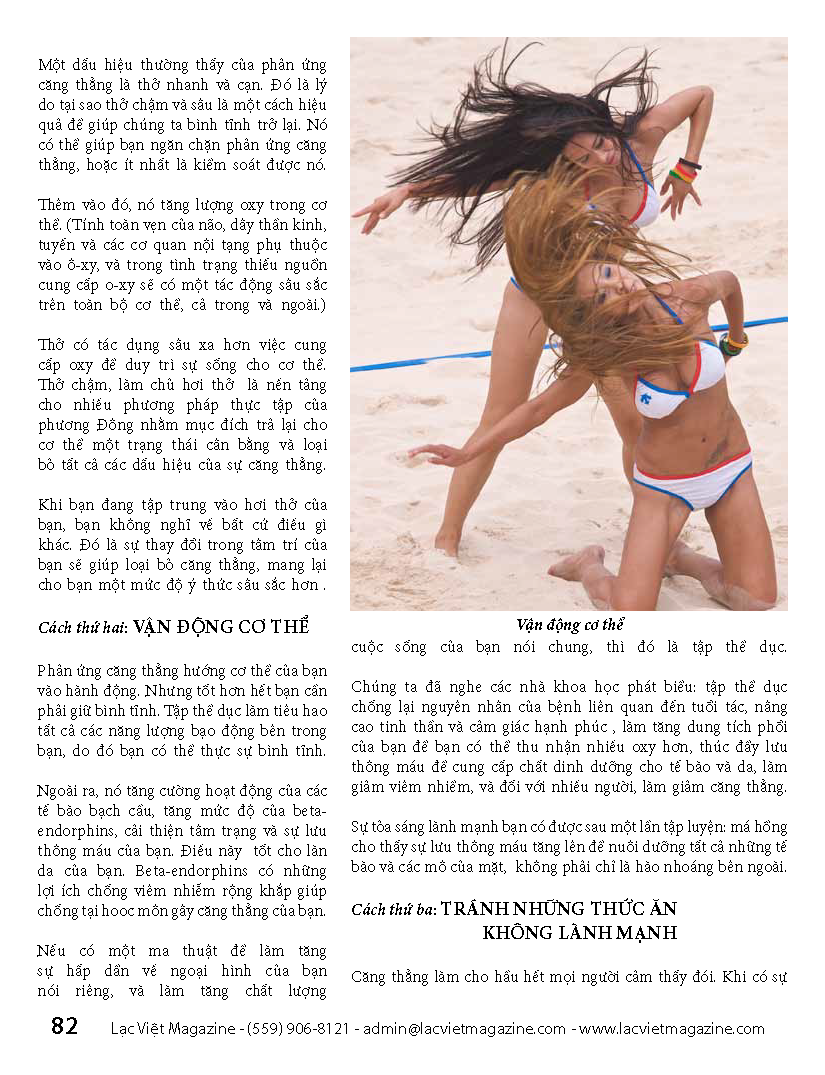 Một dấu hiệu thường thấy của phản ứng căng thẳng là thở nhanh và cạn. Đó là lý do tại sao thở chậm và sâu là một cách hiệu quả để giúp chúng ta bình tĩnh trở lại. Nó có thể giúp bạn ngăn chặn phản ứng căng thẳng, hoặc ít nhất là kiểm soát được nó.

Thêm vào đó, nó tăng lượng oxy trong cơ thể. (Tính toàn vẹn của não, dây thần kinh, tuyến và các cơ quan nội tạng phụ thuộc vào ô-xy, và trong tình trạng thiếu nguồn cung cấp o-xy sẽ có một tác động sâu sắc trên toàn bộ cơ thể, cả trong và ngoài.)

Thở có tác dụng sâu xa hơn việc cung cấp oxy để duy trì sự sống cho cơ thể. Thở chậm, làm chủ hơi thở là nền tảng cho nhiều phương pháp thực tập của phương Đông nhằm mục đích trả lại cho cơ thể một trạng thái cân bằng và loại bỏ tất cả các dấu hiệu của sự căng thẳng.

Khi bạn đang tập trung vào hơi thở của bạn, bạn không nghĩ về bất cứ điều gì khác. Đó là sự thay đổi trong tâm trí của bạn sẽ giúp loại bỏ căng thẳng, mang lại cho bạn một mức độ ý thức sâu sắc hơn .

Cách thứ hai: VẬN ĐỘNG CƠ THỂ

Phản ứng căng thẳng hướng cơ thể của bạn vào hành động. Nhưng tốt hơn hết bạn cần phải giữ bình tĩnh. Tập thể dục làm tiêu hao tất cả các năng lượng bạo động bên trong bạn, do đó bạn có thể thực sự bình tĩnh.

Ngoài ra, nó tăng cường hoạt động của các tế bào bạch cầu, tăng mức độ của beta-endorphins, cải thiện tâm trạng và sự lưu thông máu của bạn. Điều này tốt cho làn da của bạn. Beta-endorphins có những lợi ích chống viêm nhiễm rộng khắp giúp chống tại hooc môn gây căng thẳng của bạn.

Nếu có một ma thuật để làm tăng sự hấp dẫn về ngoại hình của bạn nói riêng, và làm tăng chất lượng

Vận động cơ thể

cuộc sống của bạn nói chung, thì đó là tập thể dục.

Chúng ta đã nghe các nhà khoa học phát biểu: tập thể dục chống lại nguyên nhân của bệnh liên quan đến tuổi tác, nâng cao tinh thần và cảm giác hạnh phúc , làm tăng dung tích phổi của bạn để bạn có thể thu nhận nhiều oxy hơn, thúc đẩy lưu thông máu để cung cấp chất dinh dưỡng cho tế bào và da, làm giảm viêm nhiễm, và đối với nhiều người, làm giảm căng thẳng.

Sự tỏa sáng lành mạnh bạn có được sau một lần tập luyện: má hồng cho thấy sự lưu thông máu tăng lên để nuôi dưỡng tất cả những tế bào và các mô của mặt, không phải chỉ là hào nhoáng bên ngoài.

Cách thứ ba: TRÁNH NHỮNG THỨC ĂN KHÔNG LÀNH MẠNH

Căng thẳng làm cho hầu hết mọi người cảm thấy đói. Khi có sự

82 Lạc Việt Magazine - (559) 906-8121 - admin@lacvietmagazine.com - www.lacvietmagazine.com